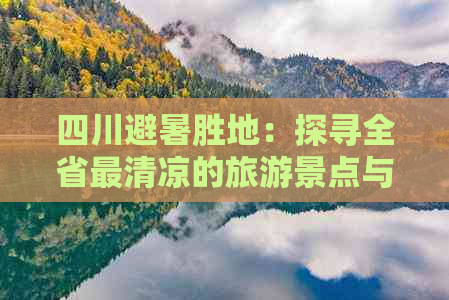 四川避暑胜地：探寻全省最清凉的旅游景点与